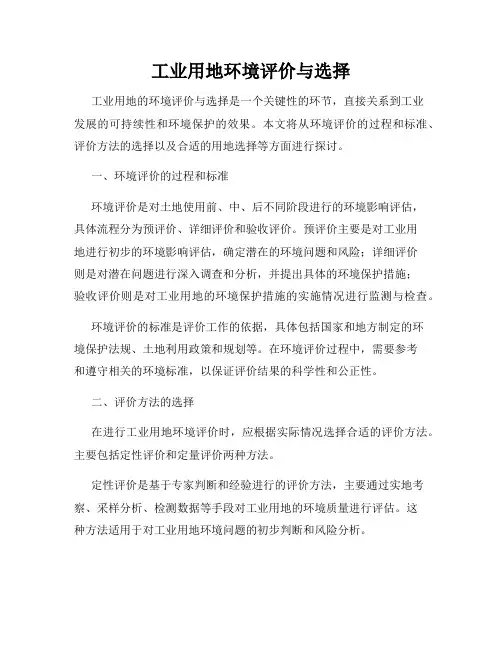 工业用地环境评价与选择

工业用地的环境评价与选择是一个关键性的环节，直接关系到工业发展的可持续性和环境保护的效果。本文将从环境评价的过程和标准、评价方法的选择以及合适的用地选择等方面进行探讨。

一、环境评价的过程和标准

环境评价是对土地使用前、中、后不同阶段进行的环境影响评估，具体流程分为预评价、详细评价和验收评价。预评价主要是对工业用地进行初步的环境影响评估，确定潜在的环境问题和风险；详细评价则是对潜在问题进行深入调查和分析，并提出具体的环境保护措施；验收评价则是对工业用地的环境保护措施的实施情况进行监测与检查。

环境评价的标准是评价工作的依据，具体包括国家和地方制定的环境保护法规、土地利用政策和规划等。在环境评价过程中，需要参考和遵守相关的环境标准，以保证评价结果的科学性和公正性。

二、评价方法的选择

在进行工业用地环境评价时，应根据实际情况选择合适的评价方法。主要包括定性评价和定量评价两种方法。

定性评价是基于专家判断和经验进行的评价方法，主要通过实地考察、采样分析、检测数据等手段对工业用地的环境质量进行评估。这种方法适用于对工业用地环境问题的初步判断和风险分析。